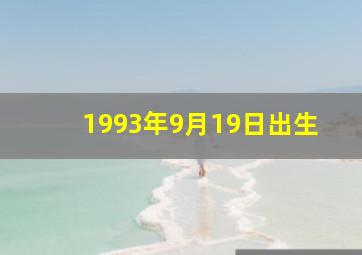 1993年9月19日出生